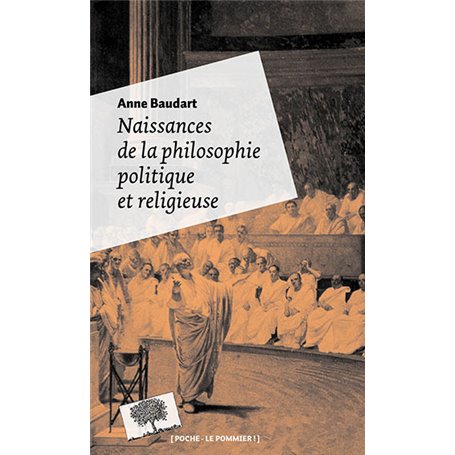 Anne Baudart

Naissances de la philosophie politique et religieuse

[ POCHE - LE POMMIER ! ]